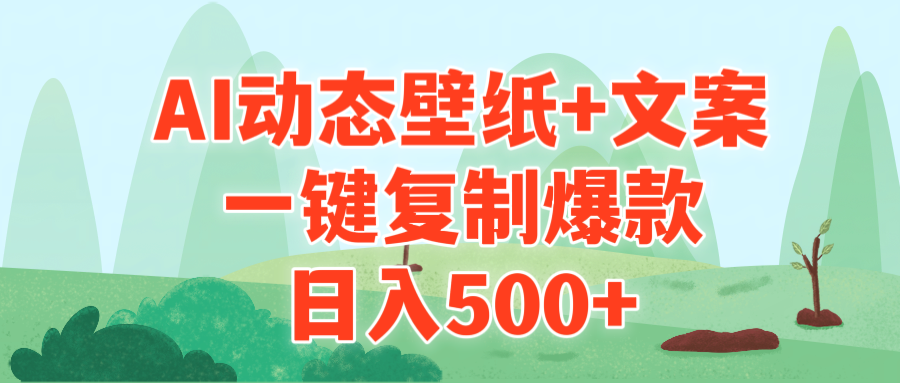 AI动态壁纸+文案
一键复制爆款
日入500+